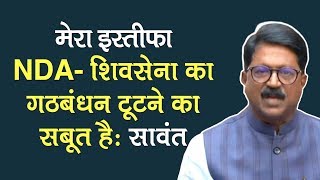 मेरा इस्तीफा
NDA- शिवसेना का गठबंधन टूटने का सबूत है: सावंत